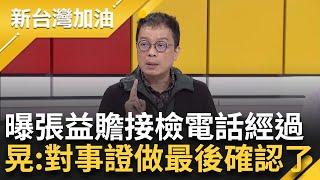 新台灣加油

曝張益贍接檢電話經過
晃:對事證做最後確認了